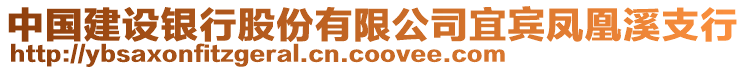 中国建设银行股份有限公司宜宾凤凰溪支行
http://ybsaxonfitzgeral.cn.coovee.com